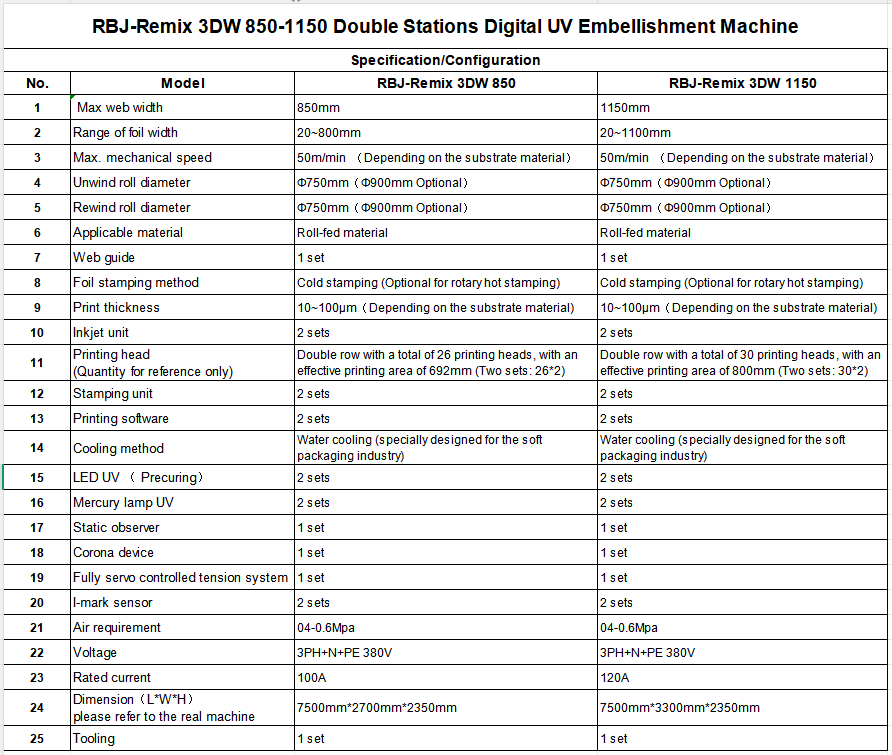 RBJ-Remix 3DW 850-1150 Double Stations Digital UV Embellishment Machine

Specification/Configuration

| No. | Model | RBJ-Remix 3DW 850 | RBJ-Remix 3DW 1150 |
|---|---|---|---|
| 1 | Max web width | 850mm | 1150mm |
| 2 | Range of foil width | 20~800mm | 20~1100mm |
| 3 | Max. mechanical speed | 50m/min （Depending on the substrate material） | 50m/min （Depending on the substrate material） |
| 4 | Unwind roll diameter | Φ750mm（Φ900mm Optional） | Φ750mm（Φ900mm Optional） |
| 5 | Rewind roll diameter | Φ750mm（Φ900mm Optional） | Φ750mm（Φ900mm Optional） |
| 6 | Applicable material | Roll-fed material | Roll-fed material |
| 7 | Web guide | 1 set | 1 set |
| 8 | Foil stamping method | Cold stamping (Optional for rotary hot stamping) | Cold stamping (Optional for rotary hot stamping) |
| 9 | Print thickness | 10~100μm（Depending on the substrate material） | 10~100μm（Depending on the substrate material） |
| 10 | Inkjet unit | 2 sets | 2 sets |
| 11 | Printing head (Quantity for reference only) | Double row with a total of 26 printing heads, with an effective printing area of 692mm (Two sets: 26*2) | Double row with a total of 30 printing heads, with an effective printing area of 800mm (Two sets: 30*2) |
| 12 | Stamping unit | 2 sets | 2 sets |
| 13 | Printing software | 2 sets | 2 sets |
| 14 | Cooling method | Water cooling (specially designed for the soft packaging industry) | Water cooling (specially designed for the soft packaging industry) |
| 15 | LED UV （ Precuring） | 2 sets | 2 sets |
| 16 | Mercury lamp UV | 2 sets | 2 sets |
| 17 | Static observer | 1 set | 1 set |
| 18 | Corona device | 1 set | 1 set |
| 19 | Fully servo controlled tension system | 1 set | 1 set |
| 20 | I-mark sensor | 2 sets | 2 sets |
| 21 | Air requirement | 04-0.6Mpa | 04-0.6Mpa |
| 22 | Voltage | 3PH+N+PE 380V | 3PH+N+PE 380V |
| 23 | Rated current | 100A | 120A |
| 24 | Dimension（L*W*H） please refer to the real machine | 7500mm*2700mm*2350mm | 7500mm*3300mm*2350mm |
| 25 | Tooling | 1 set | 1 set |